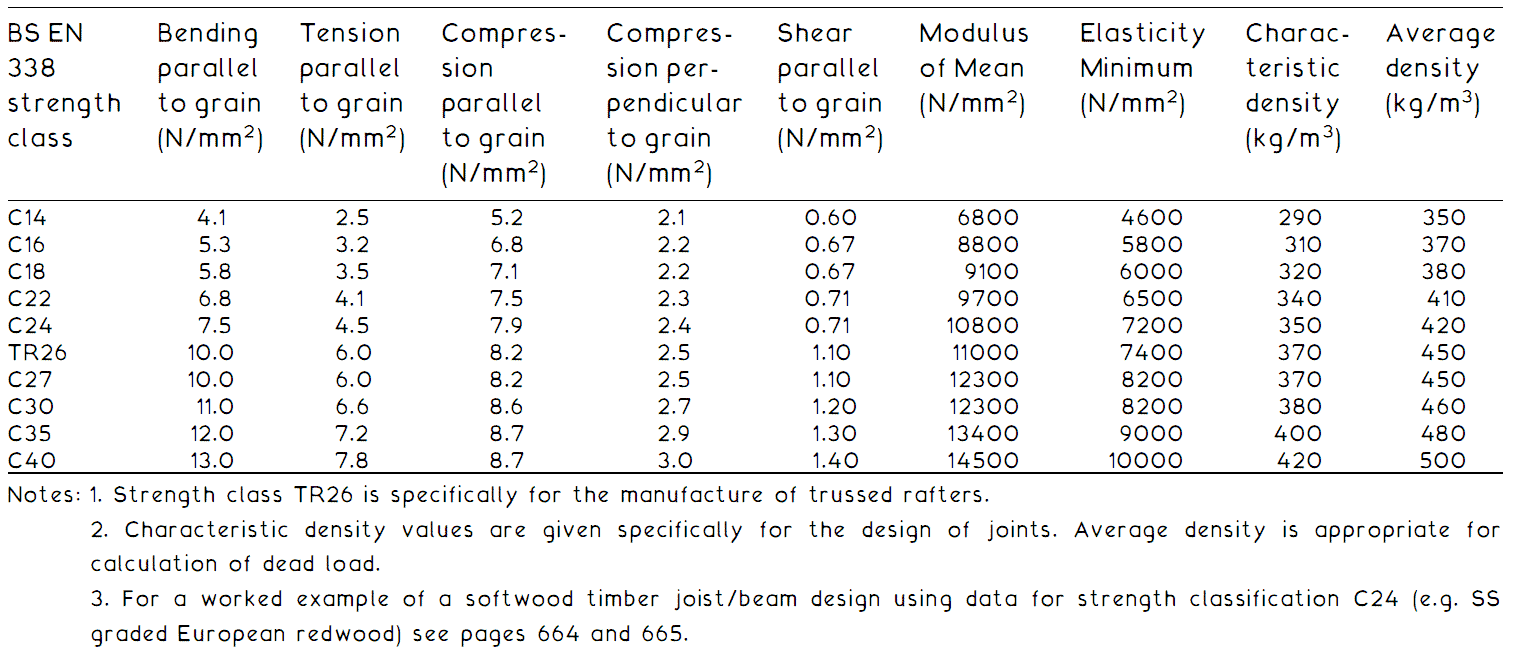 | BS EN 338 strength class | Bending parallel to grain (N/mm$^2$) | Tension parallel to grain (N/mm$^2$) | Compression parallel to grain (N/mm$^2$) | Compression perpendicular to grain (N/mm$^2$) | Shear parallel to grain (N/mm$^2$) | Modulus of Mean (N/mm$^2$) | Elasticity Minimum (N/mm$^2$) | Characteristic density (kg/m$^3$) | Average density (kg/m$^3$) |
|---|---|---|---|---|---|---|---|---|---|
| C14 | 4.1 | 2.5 | 5.2 | 2.1 | 0.60 | 6800 | 4600 | 290 | 350 |
| C16 | 5.3 | 3.2 | 6.8 | 2.2 | 0.67 | 8800 | 5800 | 310 | 370 |
| C18 | 5.8 | 3.5 | 7.1 | 2.2 | 0.67 | 9100 | 6000 | 320 | 380 |
| C22 | 6.8 | 4.1 | 7.5 | 2.3 | 0.71 | 9700 | 6500 | 340 | 410 |
| C24 | 7.5 | 4.5 | 7.9 | 2.4 | 0.71 | 10800 | 7200 | 350 | 420 |
| TR26 | 10.0 | 6.0 | 8.2 | 2.5 | 1.10 | 11000 | 7400 | 370 | 450 |
| C27 | 10.0 | 6.0 | 8.2 | 2.5 | 1.10 | 12300 | 8200 | 370 | 450 |
| C30 | 11.0 | 6.6 | 8.6 | 2.7 | 1.20 | 12300 | 8200 | 380 | 460 |
| C35 | 12.0 | 7.2 | 8.7 | 2.9 | 1.30 | 13400 | 9000 | 400 | 480 |
| C40 | 13.0 | 7.8 | 8.7 | 3.0 | 1.40 | 14500 | 10000 | 420 | 500 |

Notes: 1. Strength class TR26 is specifically for the manufacture of trussed rafters.

2. Characteristic density values are given specifically for the design of joints. Average density is appropriate for calculation of dead load.

3. For a worked example of a softwood timber joist/beam design using data for strength classification C24 (e.g. SS graded European redwood) see pages 664 and 665.